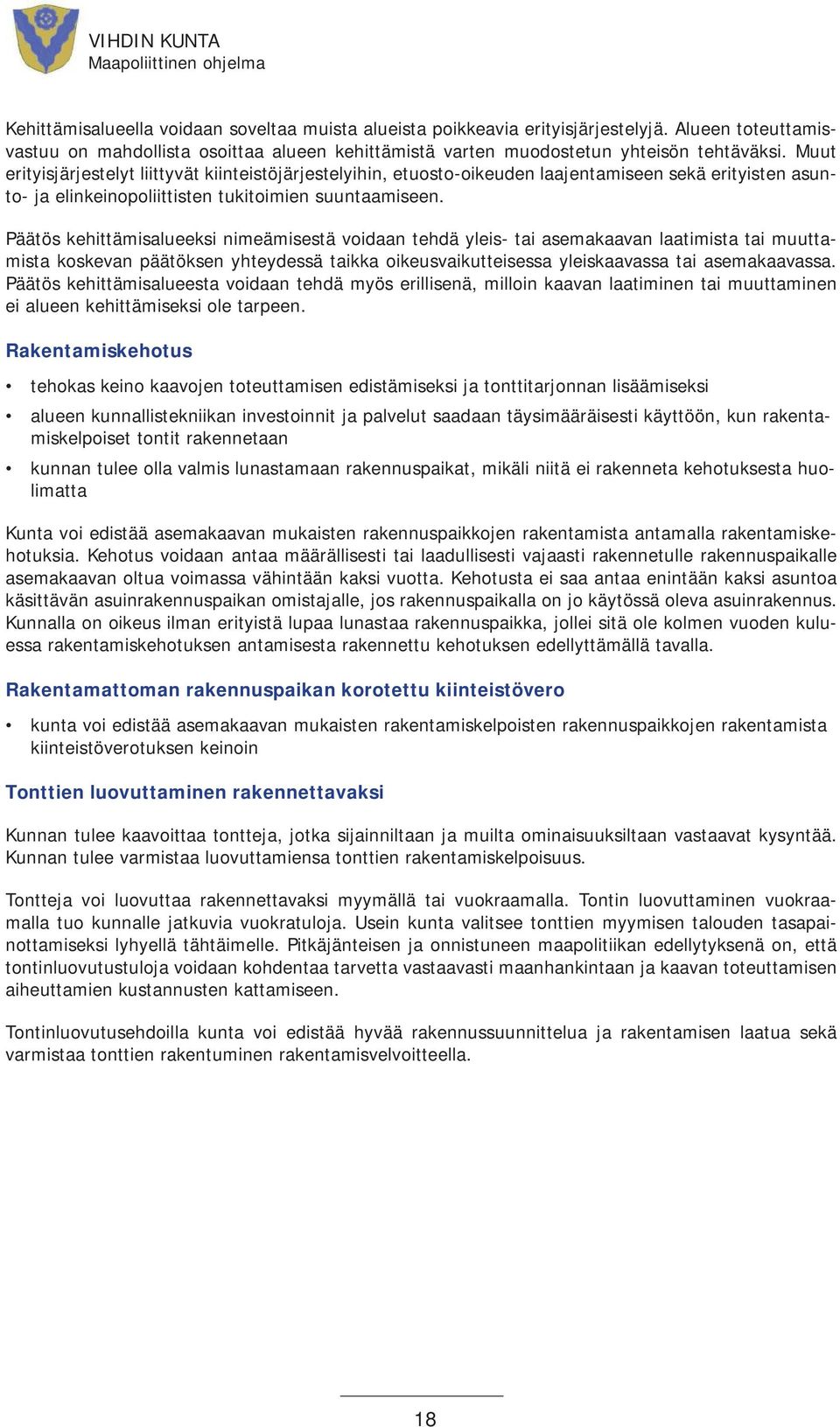 VIHDIN KUNTA
Maapoliittinen ohjelma

Kehittämisalueella voidaan soveltaa muista alueista poikkeavia erityisjärjestelyjä. Alueen toteuttamisvastuu on mahdollista osoittaa alueen kehittämistä varten muodostetun yhteisön tehtäväksi. Muut erityisjärjestelyt liittyvät kiinteistöjärjestelyihin, etuosto-oikeuden laajentamiseen sekä erityisten asunto- ja elinkeinopoliittisten tukitoimien suuntaamiseen.

Päätös kehittämisalueeksi nimeämisestä voidaan tehdä yleis- tai asemakaavan laatimista tai muuttamista koskevan päätöksen yhteydessä taikka oikeusvaikutteisessa yleiskaavassa tai asemakaavassa. Päätös kehittämisalueesta voidaan tehdä myös erillisenä, milloin kaavan laatiminen tai muuttaminen ei alueen kehittämiseksi ole tarpeen.

Rakentamiskehotus

• tehokas keino kaavojen toteuttamisen edistämiseksi ja tonttitarjonnan lisäämiseksi
• alueen kunnallistekniikan investoinnit ja palvelut saadaan täysimääräisesti käyttöön, kun rakentamiskelpoiset tontit rakennetaan
• kunnan tulee olla valmis lunastamaan rakennuspaikat, mikäli niitä ei rakenneta kehotuksesta huolimatta

Kunta voi edistää asemakaavan mukaisten rakennuspaikkojen rakentamista antamalla rakentamiskehotuksia. Kehotus voidaan antaa määrällisesti tai laadullisesti vajaasti rakennetulle rakennuspaikalle asemakaavan oltua voimassa vähintään kaksi vuotta. Kehotusta ei saa antaa enintään kaksi asuntoa käsittävän asuinrakennuspaikan omistajalle, jos rakennuspaikalla on jo käytössä oleva asuinrakennus. Kunnalla on oikeus ilman erityistä lupaa lunastaa rakennuspaikka, jollei sitä ole kolmen vuoden kuluessa rakentamiskehotuksen antamisesta rakennettu kehotuksen edellyttämällä tavalla.

Rakentamattoman rakennuspaikan korotettu kiinteistövero

• kunta voi edistää asemakaavan mukaisten rakentamiskelpoisten rakennuspaikkojen rakentamista kiinteistöverotuksen keinoin

Tonttien luovuttaminen rakennettavaksi

Kunnan tulee kaavoittaa tontteja, jotka sijainniltaan ja muilta ominaisuuksiltaan vastaavat kysyntää. Kunnan tulee varmistaa luovuttamiensa tonttien rakentamiskelpoisuus.

Tontteja voi luovuttaa rakennettavaksi myymällä tai vuokraamalla. Tontin luovuttaminen vuokraamalla tuo kunnalle jatkuvia vuokratuloja. Usein kunta valitsee tonttien myymisen talouden tasapainottamiseksi lyhyellä tähtäimelle. Pitkäjänteisen ja onnistuneen maapolitiikan edellytyksenä on, että tontinluovutustuloja voidaan kohdentaa tarvetta vastaavasti maanhankintaan ja kaavan toteuttamisen aiheuttamien kustannusten kattamiseen.

Tontinluovutusehdoilla kunta voi edistää hyvää rakennussuunnittelua ja rakentamisen laatua sekä varmistaa tonttien rakentuminen rakentamisvelvoitteella.

18